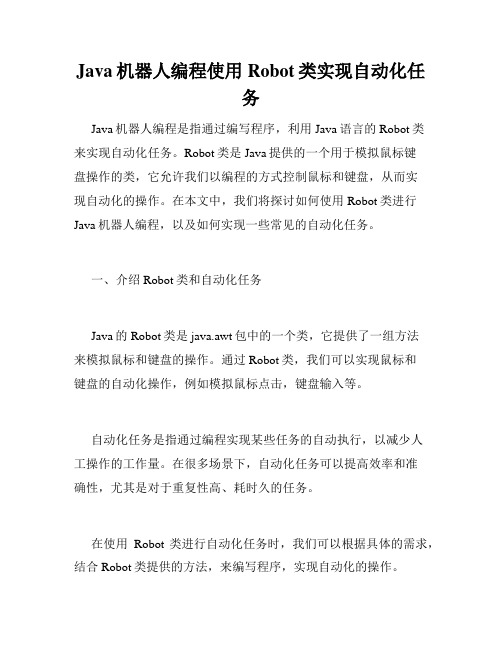 Java 机器人编程使用 Robot 类实现自动化任务

Java 机器人编程是指通过编写程序，利用 Java 语言的 Robot 类来实现自动化任务。Robot 类是 Java 提供的一个用于模拟鼠标键盘操作的类，它允许我们以编程的方式控制鼠标和键盘，从而实现自动化的操作。在本文中，我们将探讨如何使用 Robot 类进行 Java 机器人编程，以及如何实现一些常见的自动化任务。

一、介绍 Robot 类和自动化任务

Java 的 Robot 类是 java.awt 包中的一个类，它提供了一组方法来模拟鼠标和键盘的操作。通过 Robot 类，我们可以实现鼠标和键盘的自动化操作，例如模拟鼠标点击，键盘输入等。

自动化任务是指通过编程实现某些任务的自动执行，以减少人工操作的工作量。在很多场景下，自动化任务可以提高效率和准确性，尤其是对于重复性高、耗时久的任务。

在使用 Robot 类进行自动化任务时，我们可以根据具体的需求，结合 Robot 类提供的方法，来编写程序，实现自动化的操作。